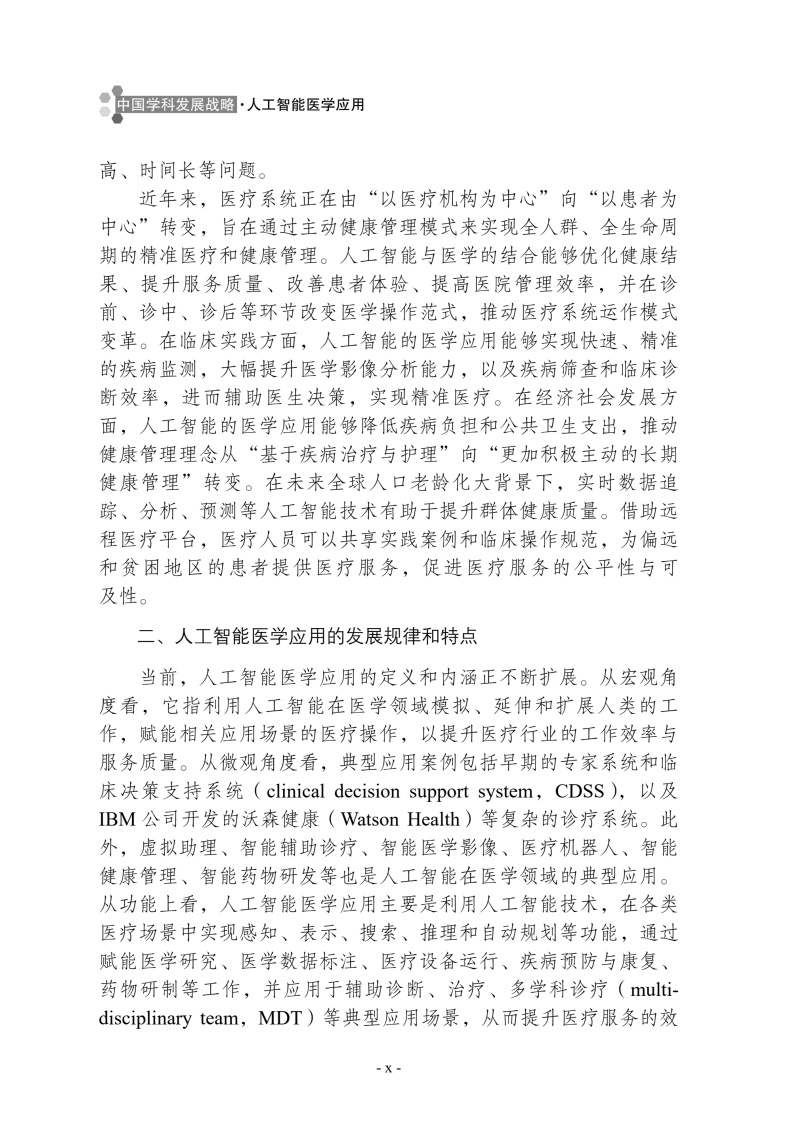 中国学科发展战略·人工智能医学应用

高、时间长等问题。

近年来，医疗系统正在由“以医疗机构为中心”向“以患者为中心”转变，旨在通过主动健康管理模式来实现全人群、全生命周期的精准医疗和健康管理。人工智能与医学的结合能够优化健康结果、提升服务质量、改善患者体验、提高医院管理效率，并在诊前、诊中、诊后等环节改变医学操作范式，推动医疗系统运作模式变革。在临床实践方面，人工智能的医学应用能够实现快速、精准的疾病监测，大幅提升医学影像分析能力，以及疾病筛查和临床诊断效率，进而辅助医生决策，实现精准医疗。在经济社会发展方面，人工智能的医学应用能够降低疾病负担和公共卫生支出，推动健康管理理念从“基于疾病治疗与护理”向“更加积极主动的长期健康管理”转变。在未来全球人口老龄化大背景下，实时数据追踪、分析、预测等人工智能技术有助于提升群体健康质量。借助远程医疗平台，医疗人员可以共享实践案例和临床操作规范，为偏远和贫困地区的患者提供医疗服务，促进医疗服务的公平性与可及性。

二、人工智能医学应用的发展规律和特点

当前，人工智能医学应用的定义和内涵正不断扩展。从宏观角度看，它指利用人工智能在医学领域模拟、延伸和扩展人类的工作，赋能相关应用场景的医疗操作，以提升医疗行业的工作效率与服务质量。从微观角度看，典型应用案例包括早期的专家系统和临床决策支持系统（clinical decision support system，CDSS），以及IBM公司开发的沃森健康（Watson Health）等复杂的诊疗系统。此外，虚拟助理、智能辅助诊疗、智能医学影像、医疗机器人、智能健康管理、智能药物研发等也是人工智能在医学领域的典型应用。从功能上看，人工智能医学应用主要是利用人工智能技术，在各类医疗场景中实现感知、表示、搜索、推理和自动规划等功能，通过赋能医学研究、医学数据标注、医疗设备运行、疾病预防与康复、药物研制等工作，并应用于辅助诊断、治疗、多学科诊疗（multidisciplinary team，MDT）等典型应用场景，从而提升医疗服务的效

- x -